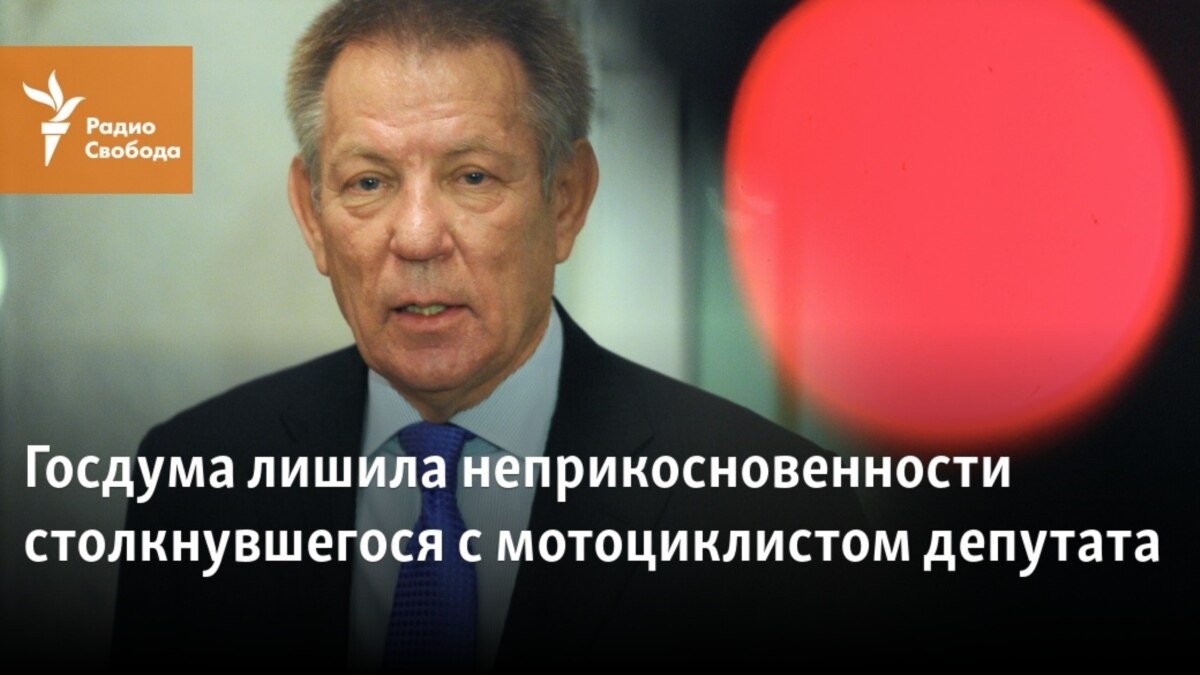 Радио Свобода

Госдума лишила неприкосновенности столкнувшегося с мотоциклистом депутата